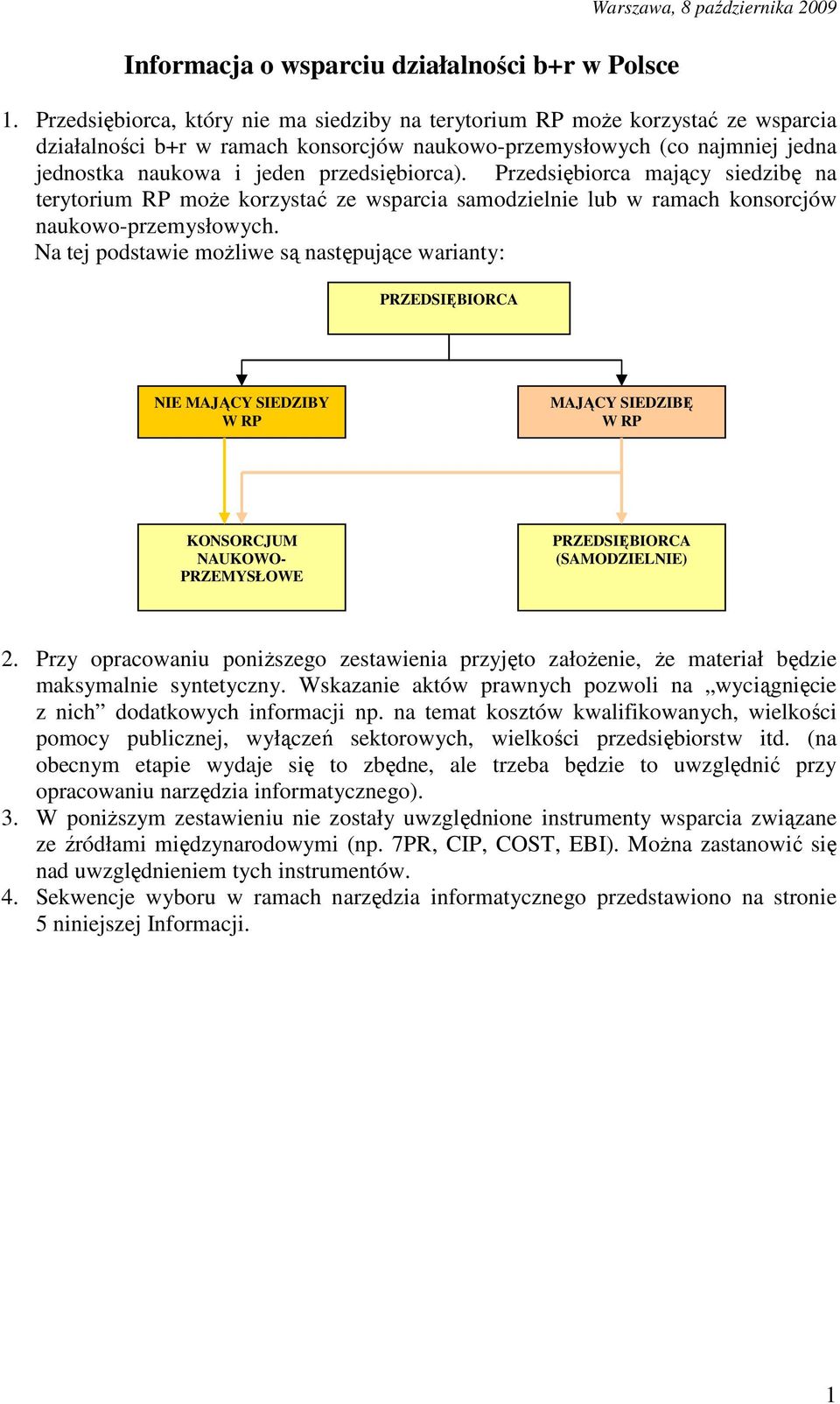 Warszawa, 8 października 2009

Informacja o wsparciu działalności b+r w Polsce

1. Przedsiębiorca, który nie ma siedziby na terytorium RP może korzystać ze wsparcia działalności b+r w ramach konsorcjów naukowo-przemysłowych (co najmniej jedna jednostka naukowa i jeden przedsiębiorca). Przedsiębiorca mający siedzibę na terytorium RP może korzystać ze wsparcia samodzielnie lub w ramach konsorcjów naukowo-przemysłowych.
Na tej podstawie możliwe są następujące warianty:

PRZEDSIĘBIORCA

NIE MAJĄCY SIEDZIBY W RP

MAJĄCY SIEDZIBĘ W RP

KONSORCJUM NAUKOWO-PRZEMYSŁOWE

PRZEDSIĘBIORCA (SAMODZIELNIE)

2. Przy opracowaniu poniższego zestawienia przyjęto założenie, że materiał będzie maksymalnie syntetyczny. Wskazanie aktów prawnych pozwoli na „wyciągnięcie z nich” dodatkowych informacji np. na temat kosztów kwalifikowanych, wielkości pomocy publicznej, wyłączeń sektorowych, wielkości przedsiębiorstw itd. (na obecnym etapie wydaje się to zbędne, ale trzeba będzie to uwzględnić przy opracowaniu narzędzia informatycznego).
3. W poniższym zestawieniu nie zostały uwzględnione instrumenty wsparcia związane ze źródłami międzynarodowymi (np. 7PR, CIP, COST, EBI). Można zastanowić się nad uwzględnieniem tych instrumentów.
4. Sekwencje wyboru w ramach narzędzia informatycznego przedstawiono na stronie 5 niniejszej Informacji.

1